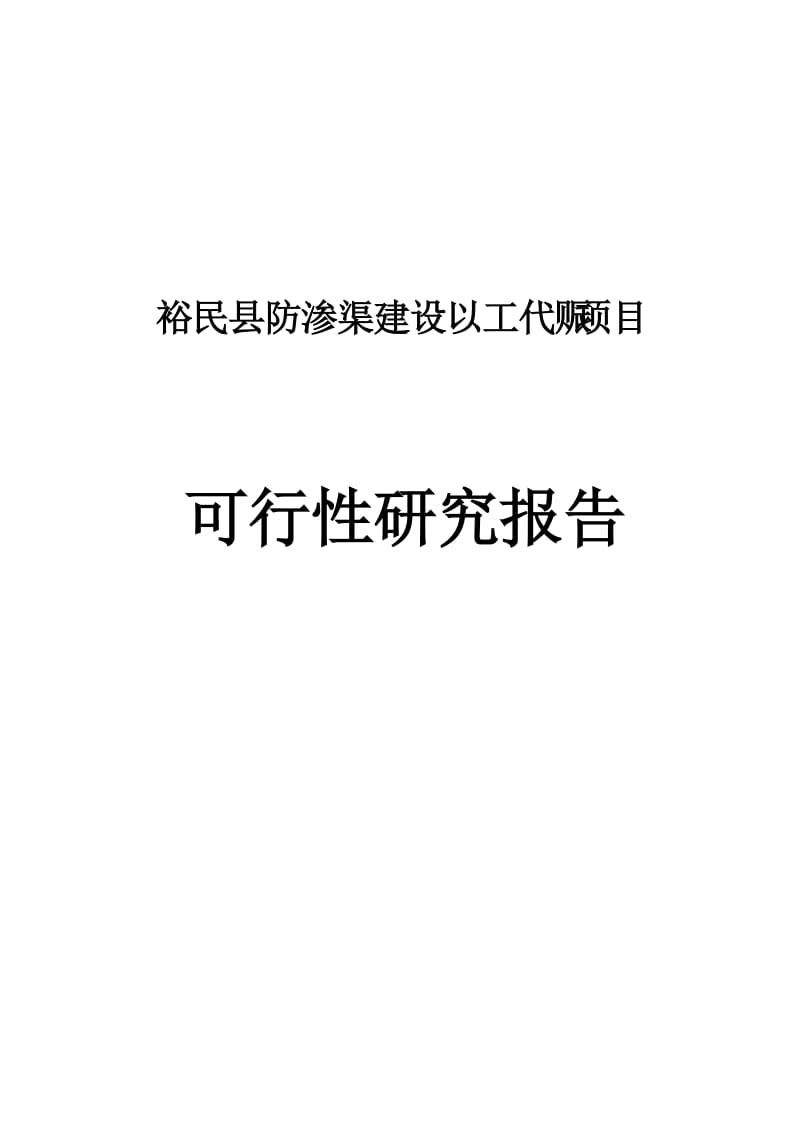 裕民县防渗渠建设以工代赈项目

可行性研究报告